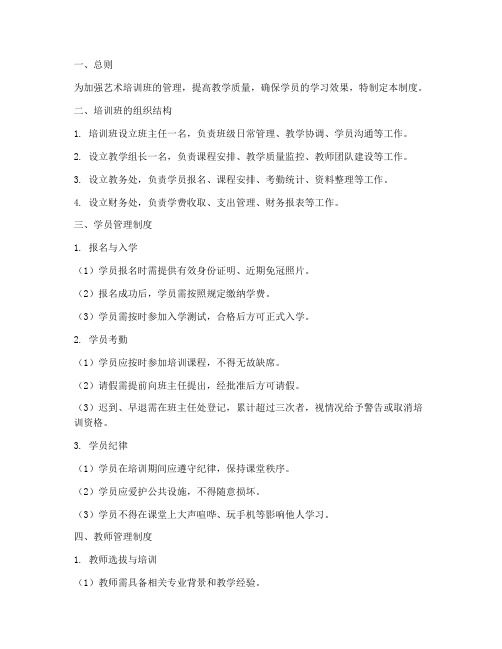 一、总则

为加强艺术培训班的管理，提高教学质量，确保学员的学习效果，特制定本制度。

二、培训班的组织结构

1. 培训班设立班主任一名，负责班级日常管理、教学协调、学员沟通等工作。

2. 设立教学组长一名，负责课程安排、教学质量监控、教师团队建设等工作。

3. 设立教务处，负责学员报名、课程安排、考勤统计、资料整理等工作。

4. 设立财务处，负责学费收取、支出管理、财务报表等工作。

三、学员管理制度

1. 报名与入学

（1）学员报名时需提供有效身份证明、近期免冠照片。

（2）报名成功后，学员需按照规定缴纳学费。

（3）学员需按时参加入学测试，合格后方可正式入学。

2. 学员考勤

（1）学员应按时参加培训课程，不得无故缺席。

（2）请假需提前向班主任提出，经批准后方可请假。

（3）迟到、早退需在班主任处登记，累计超过三次者，视情况给予警告或取消培训资格。

3. 学员纪律

（1）学员在培训期间应遵守纪律，保持课堂秩序。

（2）学员应爱护公共设施，不得随意损坏。

（3）学员不得在课堂上大声喧哗、玩手机等影响他人学习。

四、教师管理制度

1. 教师选拔与培训

（1）教师需具备相关专业背景和教学经验。